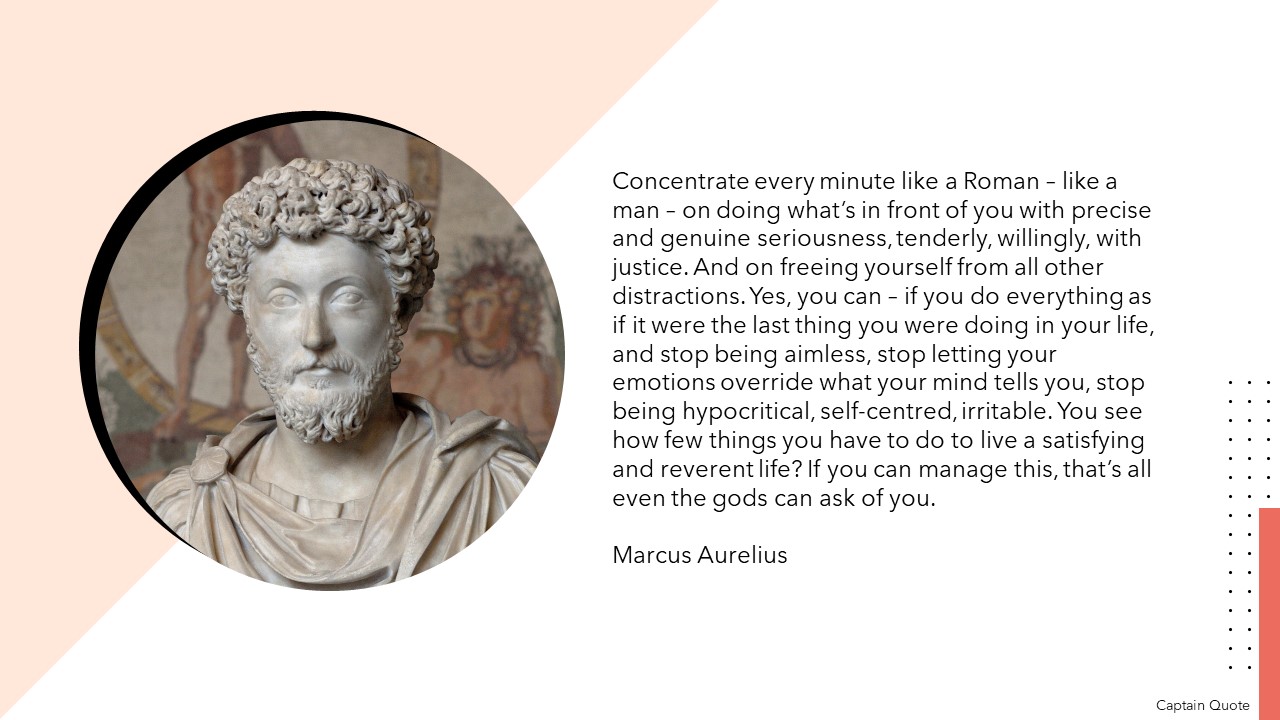 Concentrate every minute like a Roman – like a man – on doing what's in front of you with precise and genuine seriousness, tenderly, willingly, with justice. And on freeing yourself from all other distractions. Yes, you can – if you do everything as if it were the last thing you were doing in your life, and stop being aimless, stop letting your emotions override what your mind tells you, stop being hypocritical, self-centred, irritable. You see how few things you have to do to live a satisfying and reverent life? If you can manage this, that's all even the gods can ask of you.

Marcus Aurelius

Captain Quote